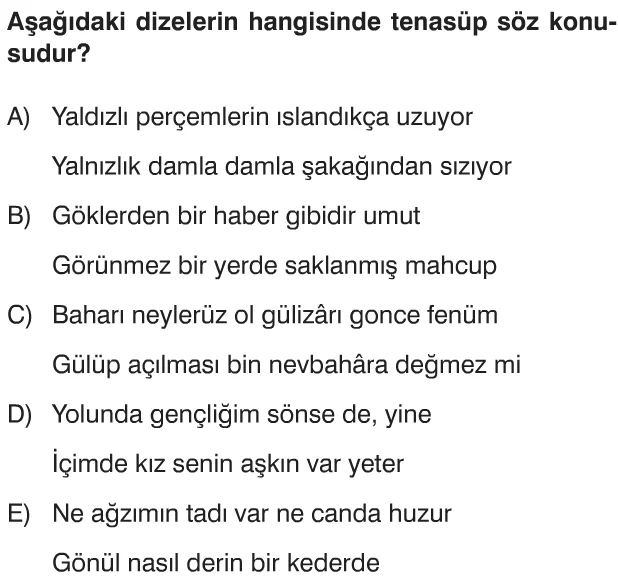 Aşağıdaki dizelerin hangisinde tenasüp söz konusudur?

A) Yaldızlı perçemlerin ıslandıkça uzuyor
Yalnızlık damla damla şakağından sızıyor

B) Göklerden bir haber gibidir umut
Görünmez bir yerde saklanmış mahcup

C) Baharı neylerüz ol gülizârı gonce fenüm
Gülüp açılması bin nevbahâra değmez mi

D) Yolunda gençliğim sönse de, yine
İçimde kız senin aşkın var yeter

E) Ne ağzımın tadı var ne canda huzur
Gönül nasıl derin bir kederde